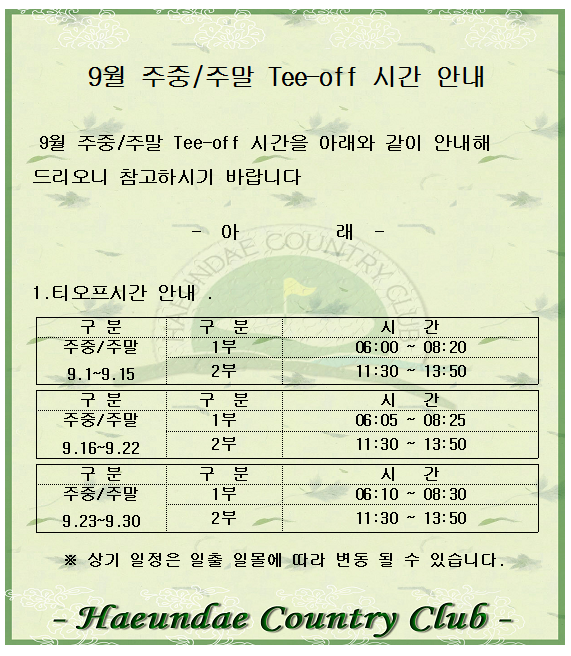 9월 주중/주말 Tee-off 시간 안내

9월 주중/주말 Tee-off 시간을 아래와 같이 안내해 드리오니 참고하시기 바랍니다

- 아 래 -

1.티오프시간 안내 .

| 구 분 | 구 분 | 시 간 |
|---|---|---|
| 주중/주말 9.1~9.15 | 1부 | 06:00 ~ 08:20 |
| | 2부 | 11:30 ~ 13:50 |

| 구 분 | 구 분 | 시 간 |
|---|---|---|
| 주중/주말 9.16~9.22 | 1부 | 06:05 ~ 08:25 |
| | 2부 | 11:30 ~ 13:50 |

| 구 분 | 구 분 | 시 간 |
|---|---|---|
| 주중/주말 9.23~9.30 | 1부 | 06:10 ~ 08:30 |
| | 2부 | 11:30 ~ 13:50 |

※ 상기 일정은 일출 일몰에 따라 변동 될 수 있습니다.

- Haeundae Country Club -

HAEUNDAE COUNTRY CLUB